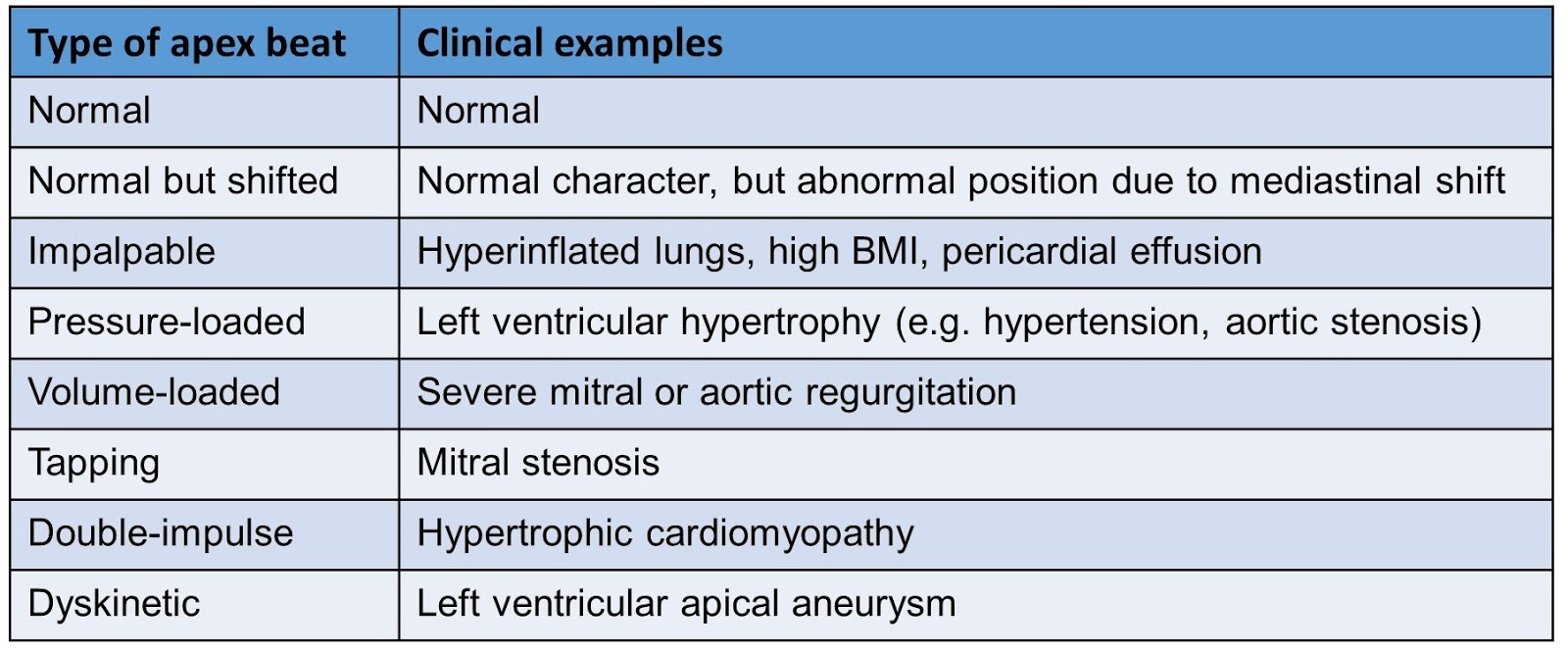 | Type of apex beat | Clinical examples |
|---|---|
| Normal | Normal |
| Normal but shifted | Normal character, but abnormal position due to mediastinal shift |
| Impalpable | Hyperinflated lungs, high BMI, pericardial effusion |
| Pressure-loaded | Left ventricular hypertrophy (e.g. hypertension, aortic stenosis) |
| Volume-loaded | Severe mitral or aortic regurgitation |
| Tapping | Mitral stenosis |
| Double-impulse | Hypertrophic cardiomyopathy |
| Dyskinetic | Left ventricular apical aneurysm |